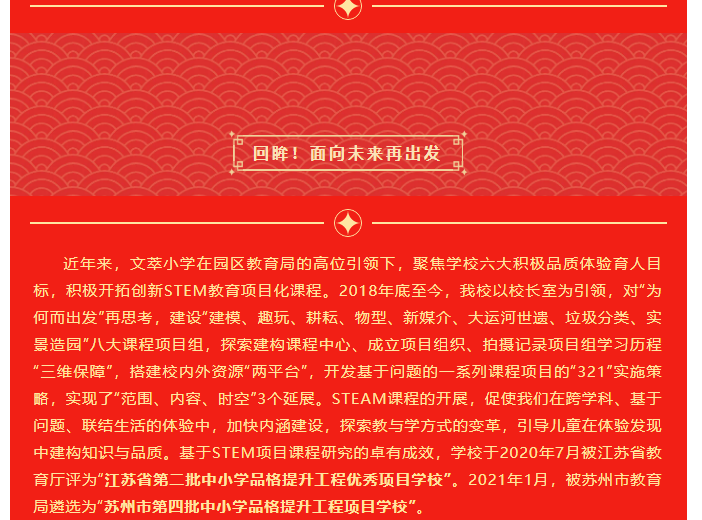 回眸！面向未来再出发

近年来，文萃小学在园区教育局的高位引领下，聚焦学校六大积极品质体验育人目标，积极开拓创新STEM教育项目化课程。2018年底至今，我校以校长室为引领，对“为何而出发”再思考，建设“建模、趣玩、耕耘、物型、新媒介、大运河世遗、垃圾分类、实景造园”八大课程项目组，探索建构课程中心、成立项目组织、拍摄记录项目组学习历程“三维保障”，搭建校内外资源“两平台”，开发基于问题的一系列课程项目的“321”实施策略，实现了“范围、内容、时空”3个延展。STEAM课程的开展，促使我们在跨学科、基于问题、联结生活的体验中，加快内涵建设，探索教与学方式的变革，引导儿童在体验发现中建构知识与品质。基于STEM项目课程研究的卓有成效，学校于2020年7月被江苏省教育厅评为“江苏省第二批中小学品格提升工程优秀项目学校”。2021年1月，被苏州市教育局遴选为“苏州市第四批中小学品格提升工程项目学校”。